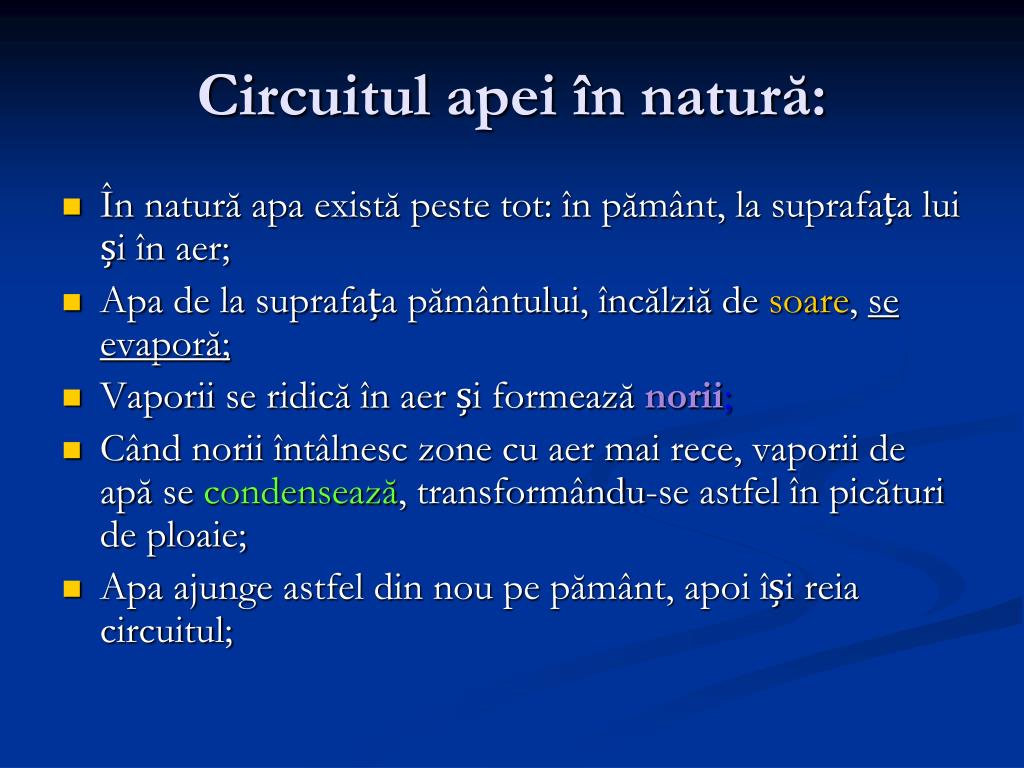 Circuitul apei în natură:

- În natură apa există peste tot: în pământ, la suprafața lui și în aer;
- Apa de la suprafața pământului, încălziă de soare, se evaporă;
- Vaporii se ridică în aer și formează norii;
- Când norii întâlnesc zone cu aer mai rece, vaporii de apă se condensează, transformându-se astfel în picături de ploaie;
- Apa ajunge astfel din nou pe pământ, apoi își reia circuitul;